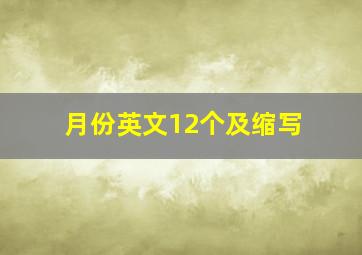 月份英文12个及缩写